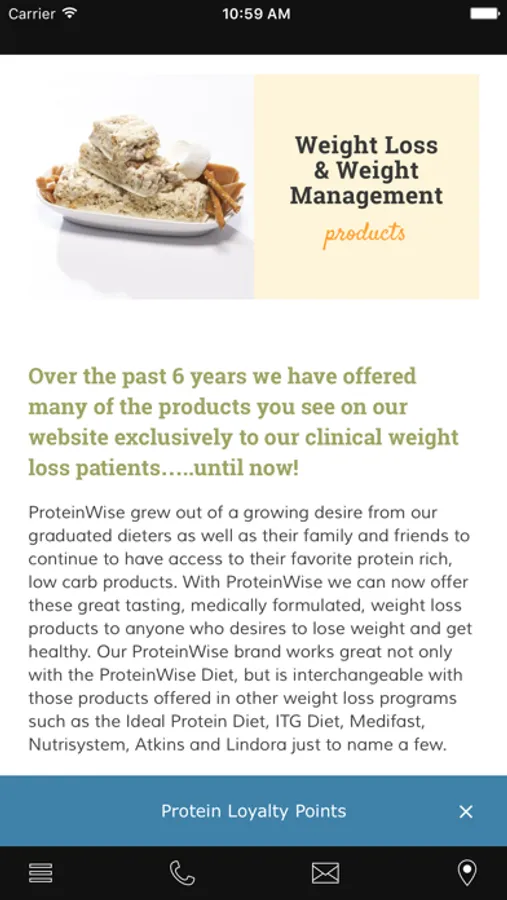 Carrier 10:59 AM

Weight Loss & Weight Management

products

Over the past 6 years we have offered many of the products you see on our website exclusively to our clinical weight loss patients.....until now!

ProteinWise grew out of a growing desire from our graduated dieters as well as their family and friends to continue to have access to their favorite protein rich, low carb products. With ProteinWise we can now offer these great tasting, medically formulated, weight loss products to anyone who desires to lose weight and get healthy. Our ProteinWise brand works great not only with the ProteinWise Diet, but is interchangeable with those products offered in other weight loss programs such as the Ideal Protein Diet, ITG Diet, Medifast, Nutrisystem, Atkins and Lindora just to name a few.

Protein Loyalty Points ×